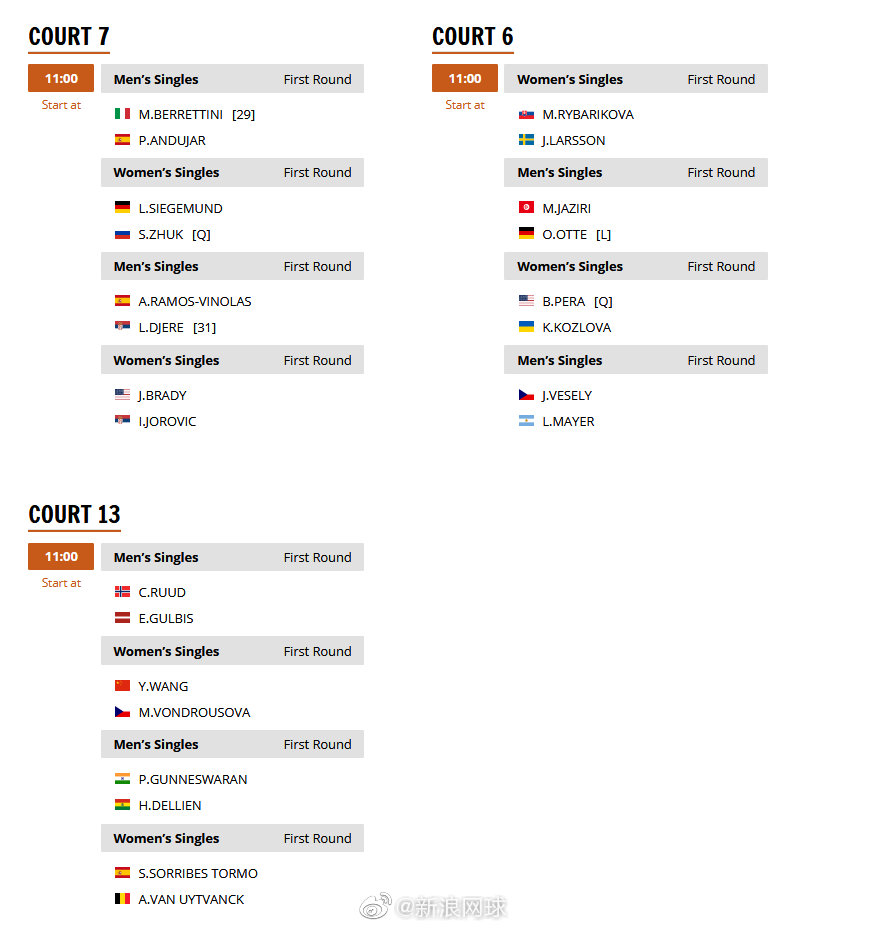 COURT 7

11:00
Start at

Men's Singles First Round
M.BERRETTINI [29]
P.ANDUJAR

Women's Singles First Round
L.SIEGEMUND
S.ZHUK [Q]

Men's Singles First Round
A.RAMOS-VINOLAS
L.DJERE [31]

Women's Singles First Round
J.BRADY
I.JOROVIC

COURT 6

11:00
Start at

Women's Singles First Round
M.RYBARIKOVA
J.LARSSON

Men's Singles First Round
M.JAZIRI
O.OTTE [L]

Women's Singles First Round
B.PERA [Q]
K.KOZLOVA

Men's Singles First Round
J.VESELY
L.MAYER

COURT 13

11:00
Start at

Men's Singles First Round
C.RUUD
E.GULBIS

Women's Singles First Round
Y.WANG
M.VONDROUSOVA

Men's Singles First Round
P.GUNNESWARAN
H.DELLIEN

Women's Singles First Round
S.SORRIBES TORMO
A.VAN UYTVANCK

@新浪网球